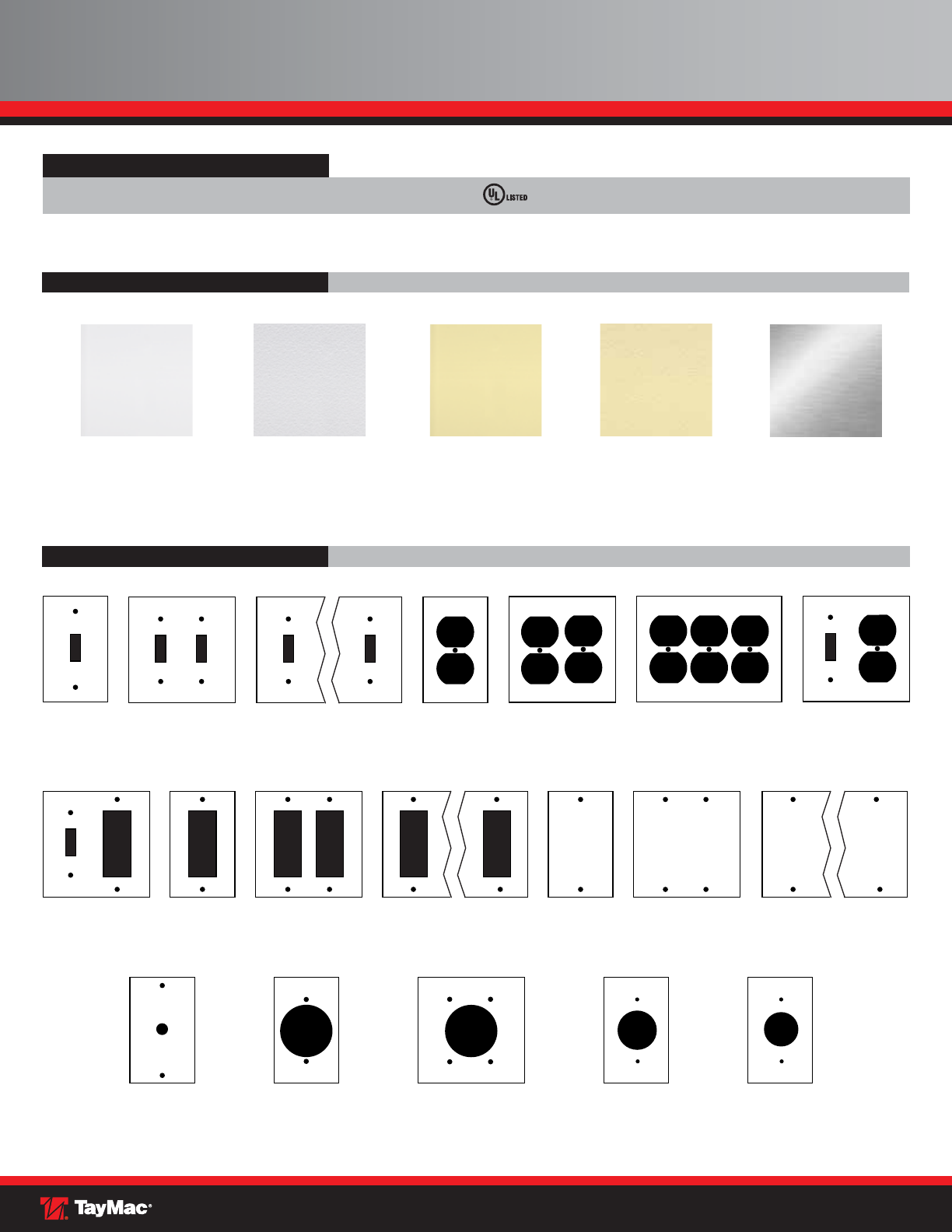 UL LISTED

TayMac®